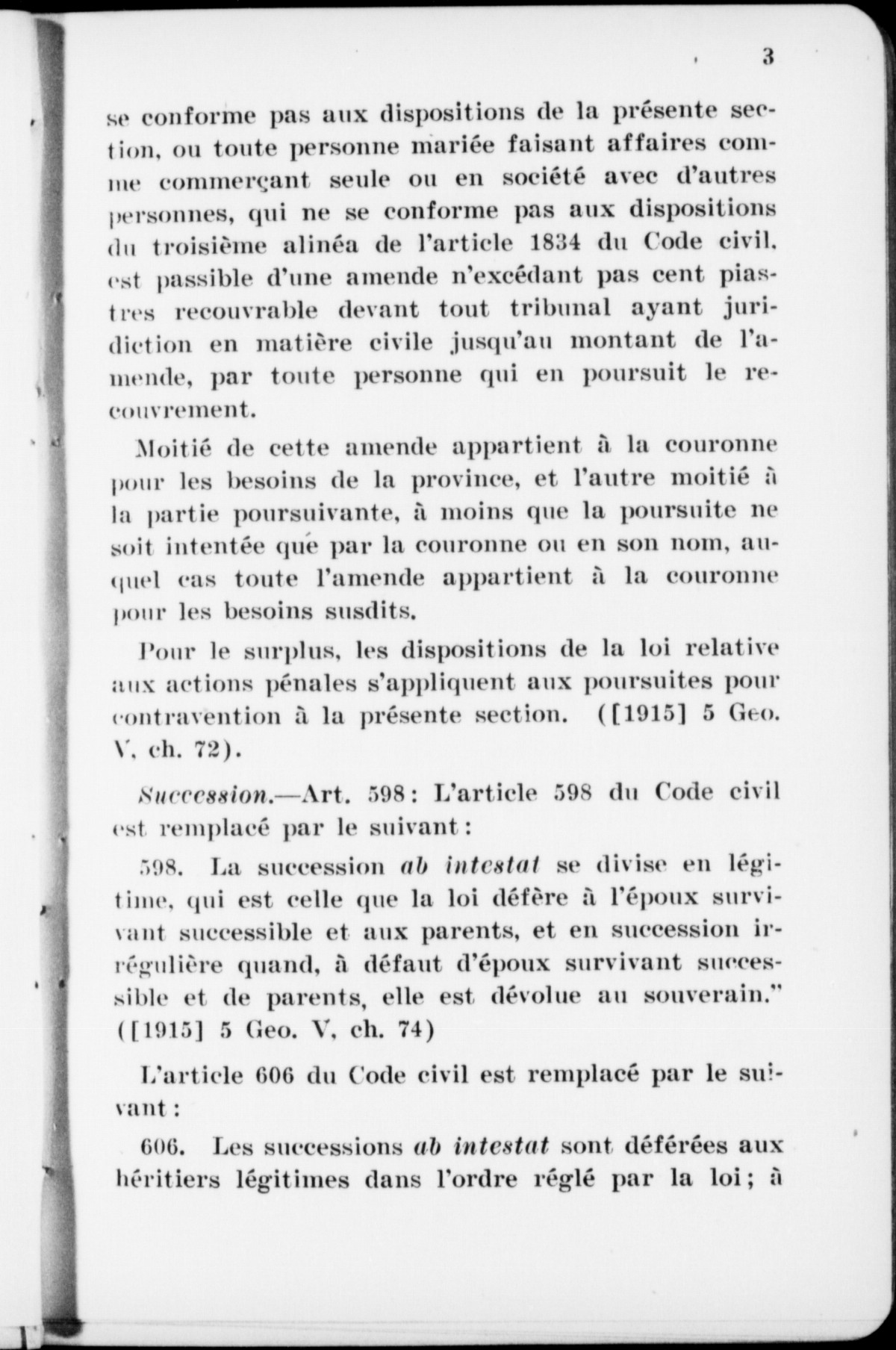 3

se conforme pas aux dispositions de la présente section, ou toute personne mariée faisant affaires comme commerçant seule ou en société avec d'autres personnes, qui ne se conforme pas aux dispositions du troisième alinéa de l'article 1834 du Code civil, est passible d'une amende n'excédant pas cent piastres recouvrable devant tout tribunal ayant juridiction en matière civile jusqu'au montant de l'amende, par toute personne qui en poursuit le recouvrement.

Moitié de cette amende appartient à la couronne pour les besoins de la province, et l'autre moitié à la partie poursuivante, à moins que la poursuite ne soit intentée que par la couronne ou en son nom, auquel cas toute l'amende appartient à la couronne pour les besoins susdits.

Pour le surplus, les dispositions de la loi relative aux actions pénales s'appliquent aux poursuites pour contravention à la présente section. ([1915] 5 Geo. V, ch. 72).

Succession.—Art. 598: L'article 598 du Code civil est remplacé par le suivant:

598. La succession ab intestat se divise en légitime, qui est celle que la loi défère à l'époux survivant successible et aux parents, et en succession irrégulière quand, à défaut d'époux survivant successible et de parents, elle est dévolue au souverain." ([1915] 5 Geo. V, ch. 74)

L'article 606 du Code civil est remplacé par le suivant:

606. Les successions ab intestat sont déférées aux héritiers légitimes dans l'ordre réglé par la loi; à